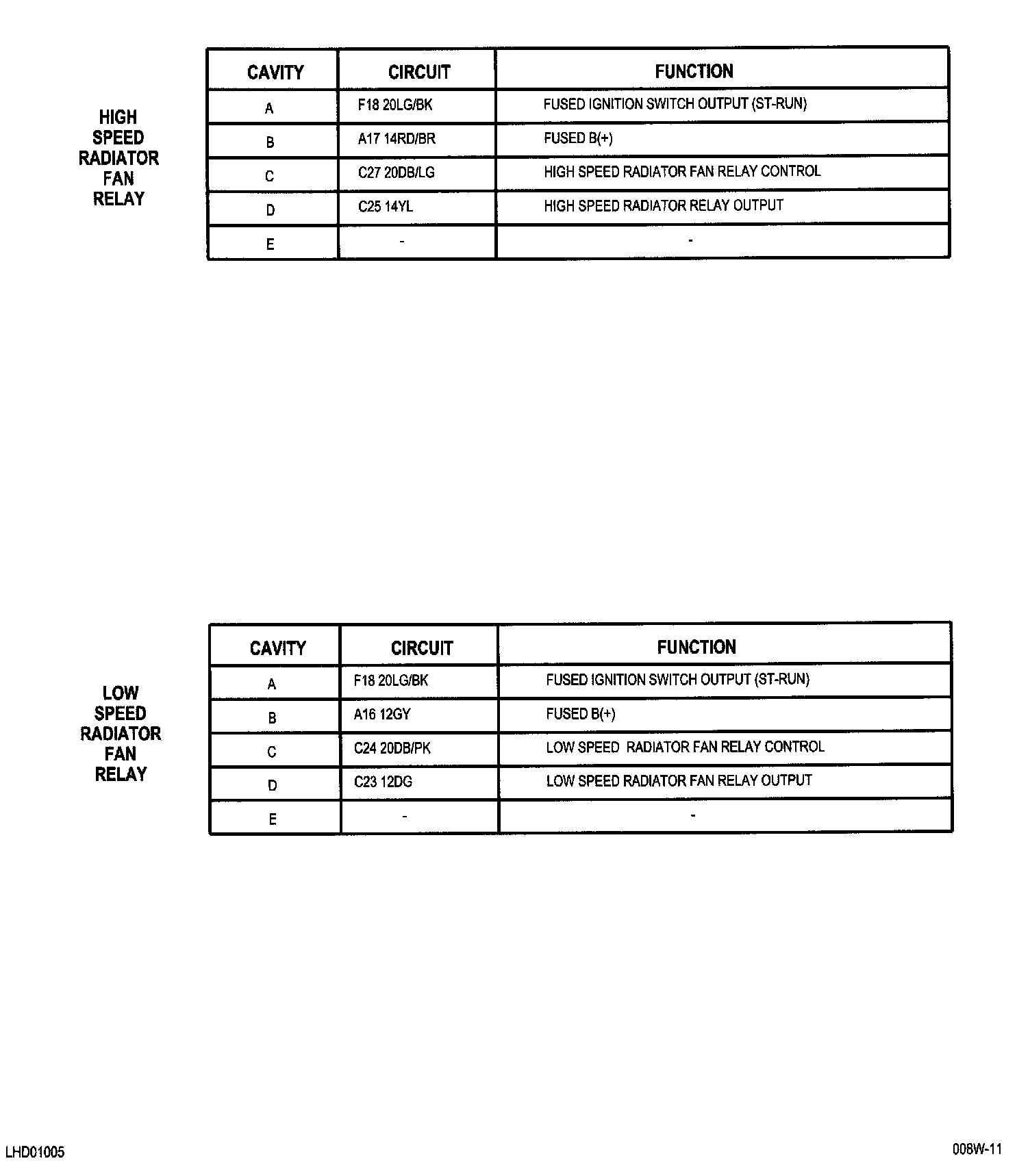 HIGH SPEED RADIATOR FAN RELAY

| CAVITY | CIRCUIT | FUNCTION |
|---|---|---|
| A | F18 20LG/BK | FUSED IGNITION SWITCH OUTPUT (ST-RUN) |
| B | A17 14RD/BR | FUSED B(+) |
| C | C27 20DB/LG | HIGH SPEED RADIATOR FAN RELAY CONTROL |
| D | C25 14YL | HIGH SPEED RADIATOR RELAY OUTPUT |
| E | - | - |

LOW SPEED RADIATOR FAN RELAY

| CAVITY | CIRCUIT | FUNCTION |
|---|---|---|
| A | F18 20LG/BK | FUSED IGNITION SWITCH OUTPUT (ST-RUN) |
| B | A16 12GY | FUSED B(+) |
| C | C24 20DB/PK | LOW SPEED RADIATOR FAN RELAY CONTROL |
| D | C23 12DG | LOW SPEED RADIATOR FAN RELAY OUTPUT |
| E | - | - |

LHD01005

008W-11